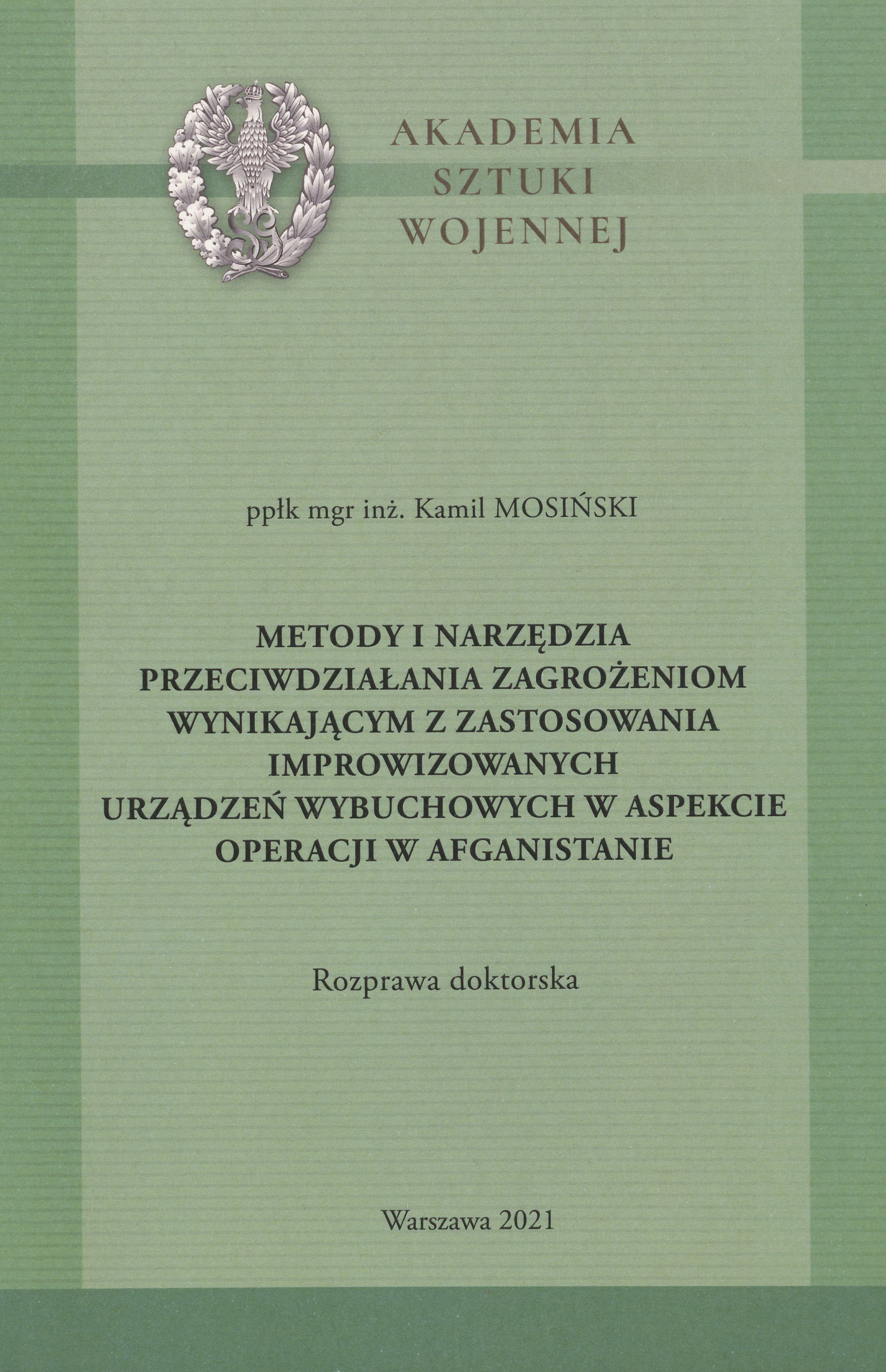 AKADEMIA
SZTUKI
WOJENNEJ

ppłk mgr inż. Kamil MOSIŃSKI

METODY I NARZĘDZIA
PRZECIWDZIAŁANIA ZAGROŻENIOM
WYNIKAJĄCYM Z ZASTOSOWANIA
IMPROWIZOWANYCH
URZĄDZEŃ WYBUCHOWYCH W ASPEKCIE
OPERACJI W AFGANISTANIE

Rozprawa doktorska

Warszawa 2021